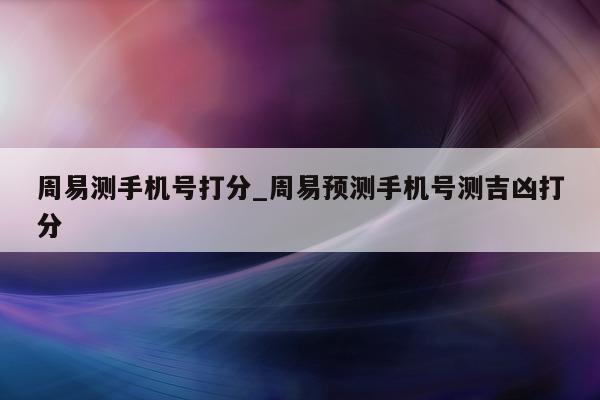 周易测手机号打分_周易预测手机号测吉凶打分